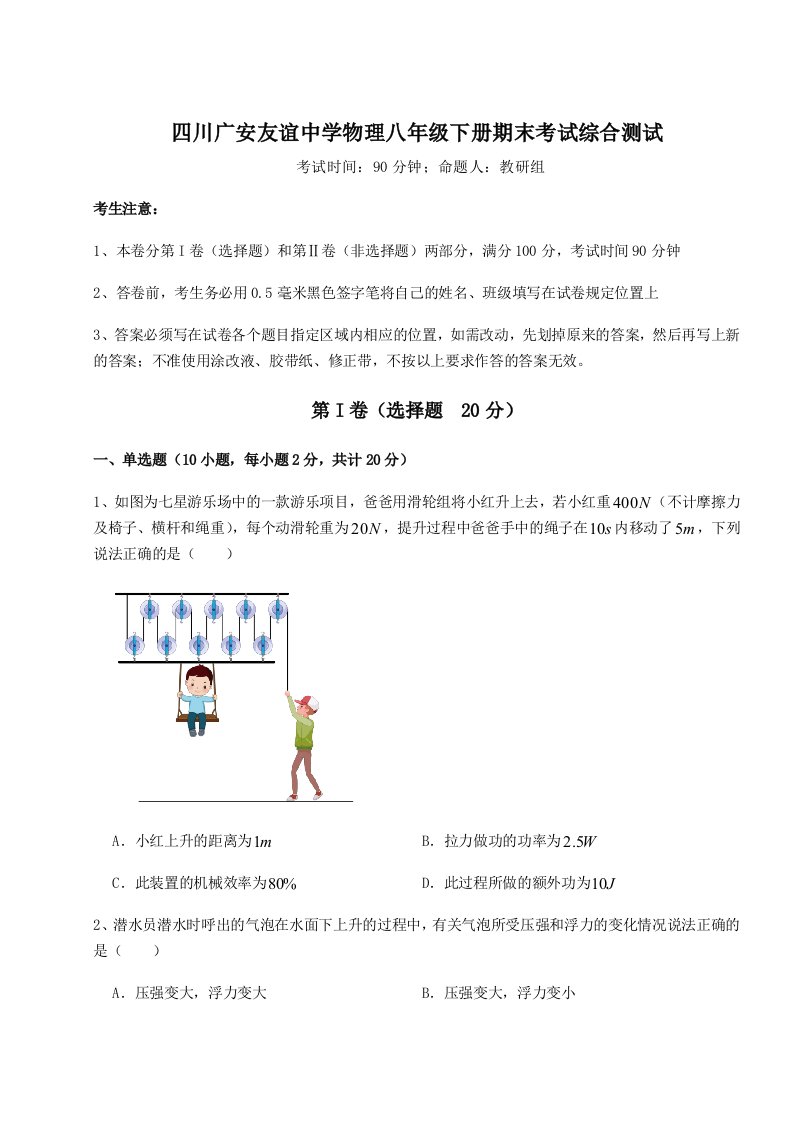 四川广安友谊中学物理八年级下册期末考试综合测试

考试时间：90 分钟；命题人：教研组

考生注意：

1、本卷分第Ⅰ卷（选择题）和第Ⅱ卷（非选择题）两部分，满分 100 分，考试时间 90 分钟

2、答卷前，考生务必用 0.5 毫米黑色签字笔将自己的姓名、班级填写在试卷规定位置上

3、答案必须写在试卷各个题目指定区域内相应的位置，如需改动，先划掉原来的答案，然后再写上新的答案；不准使用涂改液、胶带纸、修正带，不按以上要求作答的答案无效。

第Ⅰ卷（选择题 20 分）

一、单选题（10 小题，每小题 2 分，共计 20 分）

1、如图为七星游乐场中的一款游乐项目，爸爸用滑轮组将小红升上去，若小红重$400N$（不计摩擦力及椅子、横杆和绳重），每个动滑轮重为$20N$，提升过程中爸爸手中的绳子在$10s$内移动了$5m$，下列说法正确的是（　　）

A．小红上升的距离为$1m$

B．拉力做功的功率为$2.5W$

C．此装置的机械效率为$80\%$

D．此过程所做的额外功为$10J$

2、潜水员潜水时呼出的气泡在水面下上升的过程中，有关气泡所受压强和浮力的变化情况说法正确的是（　　）

A．压强变大，浮力变大

B．压强变大，浮力变小